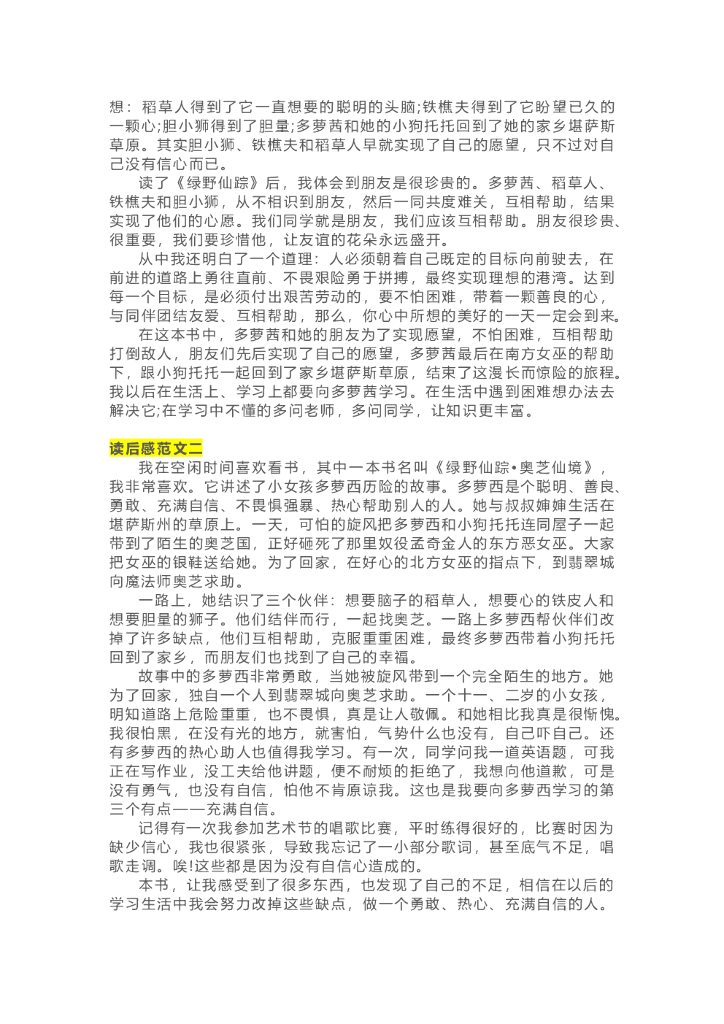 想：稻草人得到了它一直想要的聪明的头脑;铁樵夫得到了它盼望已久的一颗心;胆小狮得到了胆量;多萝茜和她的小狗托托回到了她的家乡堪萨斯草原。其实胆小狮、铁樵夫和稻草人早就实现了自己的愿望，只不过对自己没有信心而已。

读了《绿野仙踪》后，我体会到朋友是很珍贵的。多萝茜、稻草人、铁樵夫和胆小狮，从不相识到朋友，然后一同共度难关，互相帮助，结果实现了他们的心愿。我们同学就是朋友，我们应该互相帮助。朋友很珍贵、很重要，我们要珍惜他，让友谊的花朵永远盛开。

从中我还明白了一个道理：人必须朝着自己既定的目标向前驶去，在前进的道路上勇往直前、不畏艰险勇于拼搏，最终实现理想的港湾。达到每一个目标，是必须付出艰苦劳动的，要不怕困难，带着一颗善良的心，与同伴团结友爱、互相帮助，那么，你心中所想的美好的一天一定会到来。

在这本书中，多萝茜和她的朋友为了实现愿望，不怕困难，互相帮助打倒敌人，朋友们先后实现了自己的愿望，多萝茜最后在南方女巫的帮助下，跟小狗托托一起回到了家乡堪萨斯草原，结束了这漫长而惊险的旅程。我以后在生活上、学习上都要向多萝茜学习。在生活中遇到困难想办法去解决它;在学习中不懂的多问老师，多问同学，让知识更丰富。

读后感范文二

我在空闲时间喜欢看书，其中一本书名叫《绿野仙踪•奥芝仙境》，我非常喜欢。它讲述了小女孩多萝西历险的故事。多萝西是个聪明、善良、勇敢、充满自信、不畏惧强暴、热心帮助别人的人。她与叔叔婶婶生活在堪萨斯州的草原上。一天，可怕的旋风把多萝西和小狗托托连同屋子一起带到了陌生的奥芝国，正好砸死了那里奴役孟奇金人的东方恶女巫。大家把女巫的银鞋送给她。为了回家，在好心的北方女巫的指点下，到翡翠城向魔法师奥芝求助。

一路上，她结识了三个伙伴：想要脑子的稻草人，想要心的铁皮人和想要胆量的狮子。他们结伴而行，一起找奥芝。一路上多萝西帮伙伴们改掉了许多缺点，他们互相帮助，克服重重困难，最终多萝西带着小狗托托回到了家乡，而朋友们也找到了自己的幸福。

故事中的多萝西非常勇敢，当她被旋风带到一个完全陌生的地方。她为了回家，独自一个人到翡翠城向奥芝求助。一个十一、二岁的小女孩，明知道路上危险重重，也不畏惧，真是让人敬佩。和她相比我真是很惭愧。我很怕黑，在没有光的地方，就害怕，气势什么也没有，自己吓自己。还有多萝西的热心助人也值得我学习。有一次，同学问我一道英语题，可我正在写作业，没工夫给他讲题，便不耐烦的拒绝了，我想向他道歉，可是没有勇气，也没有自信，怕他不肯原谅我。这也是我要向多萝西学习的第三个有点——充满自信。

记得有一次我参加艺术节的唱歌比赛，平时练得很好的，比赛时因为缺少信心，我也很紧张，导致我忘记了一小部分歌词，甚至底气不足，唱歌走调。唉!这些都是因为没有自信心造成的。

本书，让我感受到了很多东西，也发现了自己的不足，相信在以后的学习生活中我会努力改掉这些缺点，做一个勇敢、热心、充满自信的人。